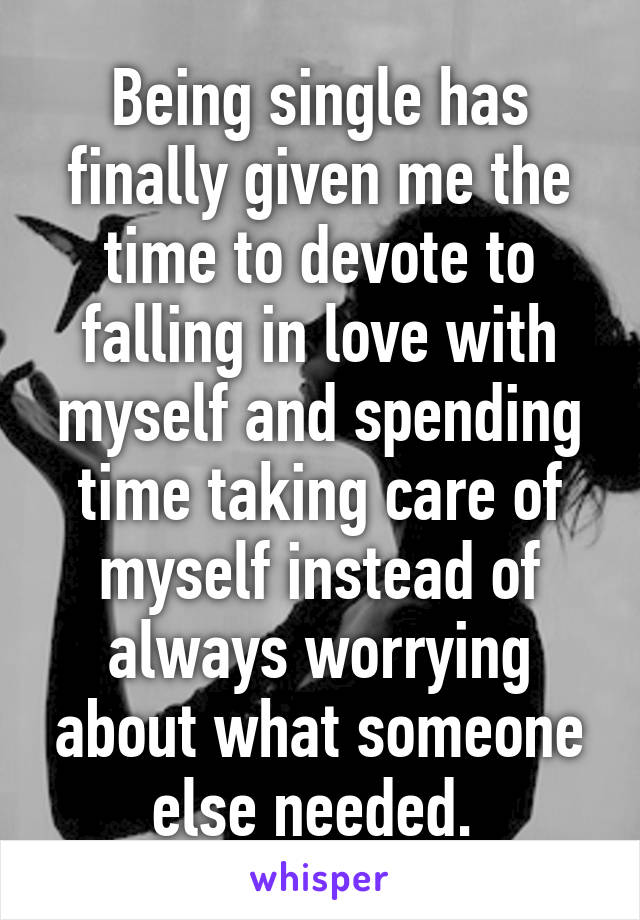 Being single has finally given me the time to devote to falling in love with myself and spending time taking care of myself instead of always worrying about what someone else needed.

whisper